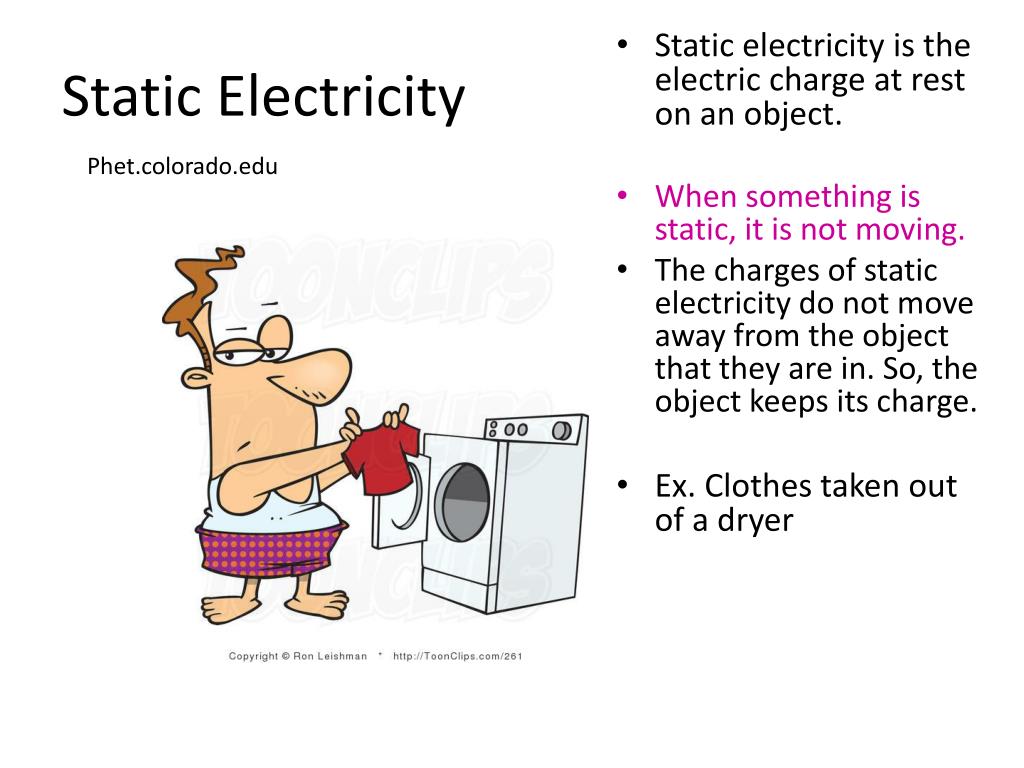 Static Electricity

Phet.colorado.edu

Copyright © Ron Leishman * http://ToonClips.com/261

• Static electricity is the electric charge at rest on an object.

• When something is static, it is not moving.
• The charges of static electricity do not move away from the object that they are in. So, the object keeps its charge.

• Ex. Clothes taken out of a dryer

TOONCLIPS